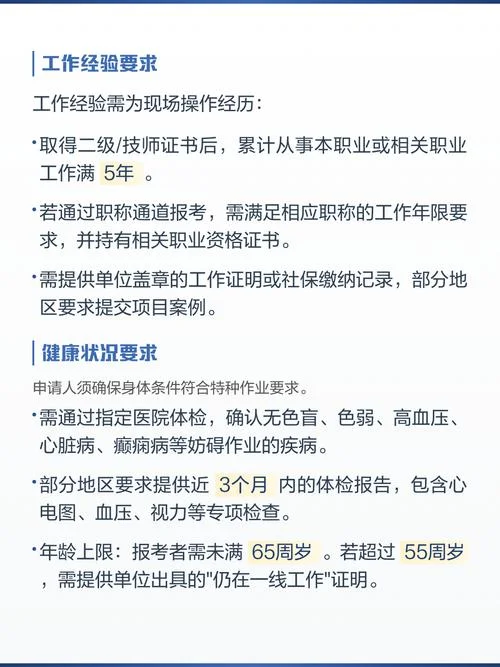 工作经验要求

工作经验需为现场操作经历：

·取得二级/技师证书后，累计从事本职业或相关职业工作满 5年 。

·若通过职称通道报考，需满足相应职称的工作年限要求，并持有相关职业资格证书。

·需提供单位盖章的工作证明或社保缴纳记录，部分地区要求提交项目案例。

健康状况要求

申请人须确保身体条件符合特种作业要求。

·需通过指定医院体检，确认无色盲、色弱、高血压、心脏病、癫痫病等妨碍作业的疾病。

·部分地区要求提供近 3个月 内的体检报告，包含心电图、血压、视力等专项检查。

·年龄上限：报考者需未满 65周岁 。若超过 55周岁 ，需提供单位出具的"仍在一线工作"证明。